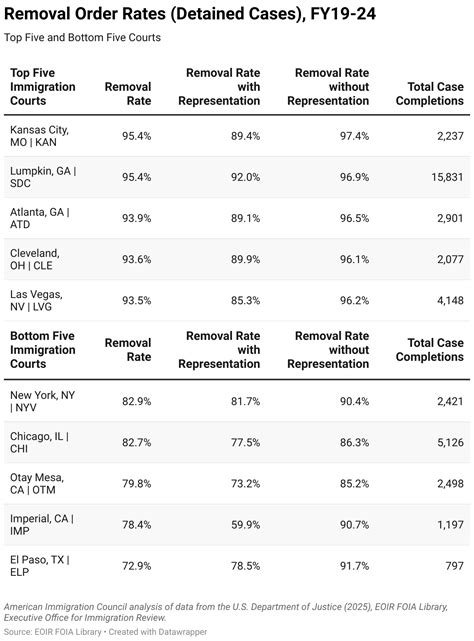 Removal Order Rates (Detained Cases), FY19-24

Top Five and Bottom Five Courts

| Top Five Immigration Courts | Removal Rate | Removal Rate with Representation | Removal Rate without Representation | Total Case Completions |
|---|---|---|---|---|
| Kansas City, MO \| KAN | 95.4% | 89.4% | 97.4% | 2,237 |
| Lumpkin, GA \| SDC | 95.4% | 92.0% | 96.9% | 15,831 |
| Atlanta, GA \| ATD | 93.9% | 89.1% | 96.5% | 2,901 |
| Cleveland, OH \| CLE | 93.6% | 89.9% | 96.1% | 2,077 |
| Las Vegas, NV \| LVG | 93.5% | 85.3% | 96.2% | 4,148 |

| Bottom Five Immigration Courts | Removal Rate | Removal Rate with Representation | Removal Rate without Representation | Total Case Completions |
|---|---|---|---|---|
| New York, NY \| NYV | 82.9% | 81.7% | 90.4% | 2,421 |
| Chicago, IL \| CHI | 82.7% | 77.5% | 86.3% | 5,126 |
| Otay Mesa, CA \| OTM | 79.8% | 73.2% | 85.2% | 2,498 |
| Imperial, CA \| IMP | 78.4% | 59.9% | 90.7% | 1,197 |
| El Paso, TX \| ELP | 72.9% | 78.5% | 91.7% | 797 |

American Immigration Council analysis of data from the U.S. Department of Justice (2025), EOIR FOIA Library, Executive Office for Immigration Review.
Source: EOIR FOIA Library • Created with Datawrapper